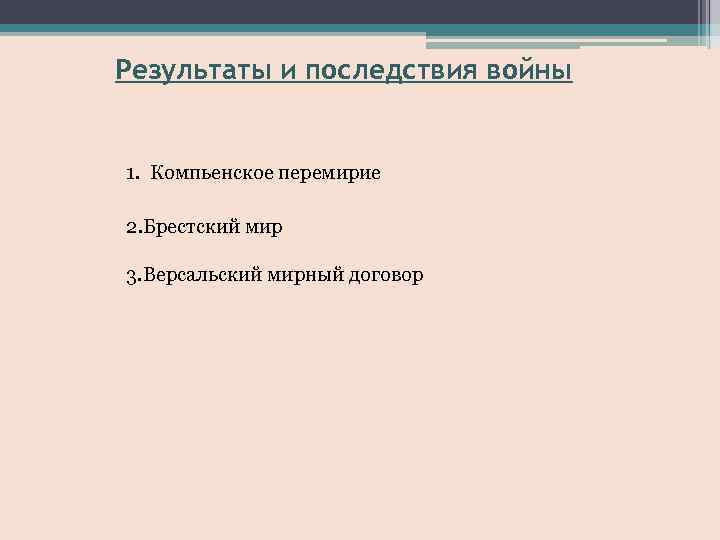 Результаты и последствия войны

1. Компьенское перемирие

2.Брестский мир

3.Версальский мирный договор